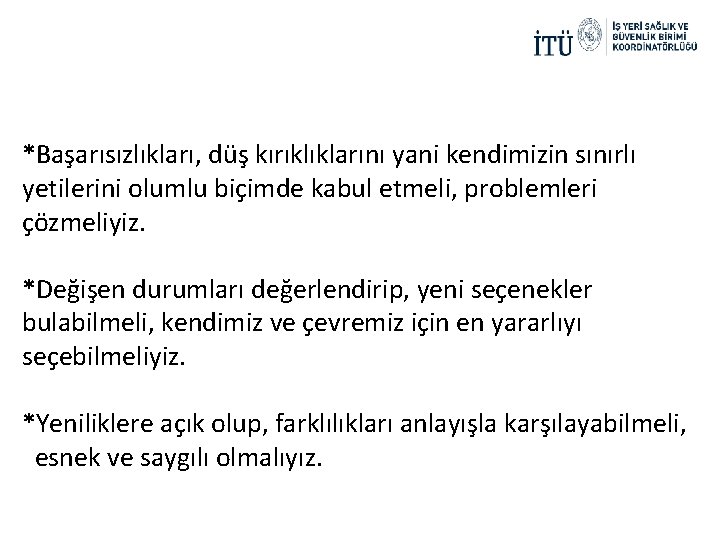 İTÜ İŞ YERİ SAĞLIK VE GÜVENLİK BİRİMİ KOORDİNATÖRLÜĞÜ

*Başarısızlıkları, düş kırıklıklarını yani kendimizin sınırlı yetilerini olumlu biçimde kabul etmeli, problemleri çözmeliyiz.

*Değişen durumları değerlendirip, yeni seçenekler bulabilmeli, kendimiz ve çevremiz için en yararlıyı seçebilmeliyiz.

*Yeniliklere açık olup, farklılıkları anlayışla karşılayabilmeli, esnek ve saygılı olmalıyız.